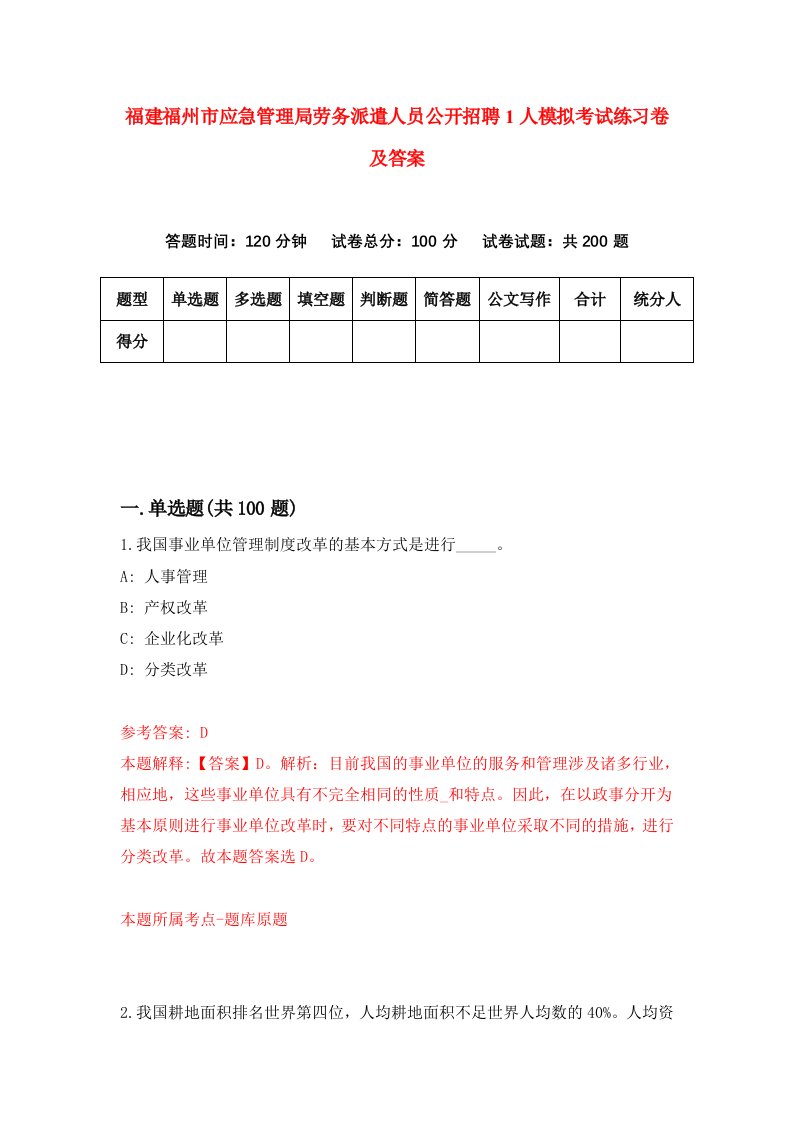 福建福州市应急管理局劳务派遣人员公开招聘1人模拟考试练习卷及答案

答题时间：120分钟　试卷总分：100分　试卷试题：共200题

| 题型 | 单选题 | 多选题 | 填空题 | 判断题 | 简答题 | 公文写作 | 合计 | 统分人 |
|---|---|---|---|---|---|---|---|---|
| 得分 | | | | | | | | |

一.单选题(共100题)

1.我国事业单位管理制度改革的基本方式是进行_____。

A: 人事管理

B: 产权改革

C: 企业化改革

D: 分类改革

参考答案: D

本题解释:【答案】D。解析：目前我国的事业单位的服务和管理涉及诸多行业，相应地，这些事业单位具有不完全相同的性质_和特点。因此，在以政事分开为基本原则进行事业单位改革时，要对不同特点的事业单位采取不同的措施，进行分类改革。故本题答案选D。

本题所属考点-题库原题

2.我国耕地面积排名世界第四位，人均耕地面积不足世界人均数的40%。人均资